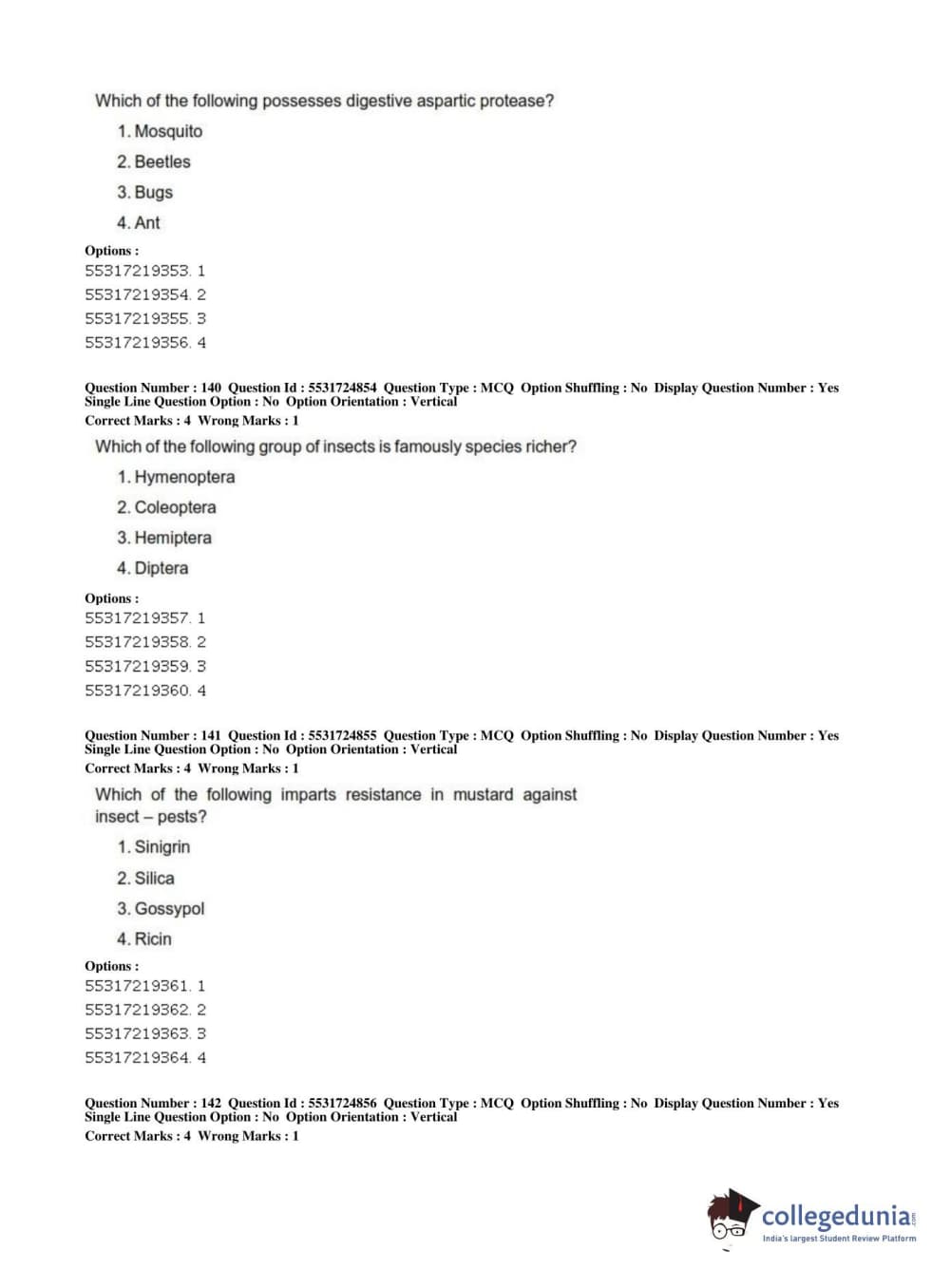 Which of the following possesses digestive aspartic protease?

1. Mosquito

2. Beetles

3. Bugs

4. Ant

Options :
55317219353. 1
55317219354. 2
55317219355. 3
55317219356. 4

Question Number : 140 Question Id : 5531724854 Question Type : MCQ Option Shuffling : No Display Question Number : Yes Single Line Question Option : No Option Orientation : Vertical
Correct Marks : 4 Wrong Marks : 1

Which of the following group of insects is famously species richer?

1. Hymenoptera

2. Coleoptera

3. Hemiptera

4. Diptera

Options :
55317219357. 1
55317219358. 2
55317219359. 3
55317219360. 4

Question Number : 141 Question Id : 5531724855 Question Type : MCQ Option Shuffling : No Display Question Number : Yes Single Line Question Option : No Option Orientation : Vertical
Correct Marks : 4 Wrong Marks : 1

Which of the following imparts resistance in mustard against insect – pests?

1. Sinigrin

2. Silica

3. Gossypol

4. Ricin

Options :
55317219361. 1
55317219362. 2
55317219363. 3
55317219364. 4

Question Number : 142 Question Id : 5531724856 Question Type : MCQ Option Shuffling : No Display Question Number : Yes Single Line Question Option : No Option Orientation : Vertical
Correct Marks : 4 Wrong Marks : 1

collegedunia.com
India's largest Student Review Platform